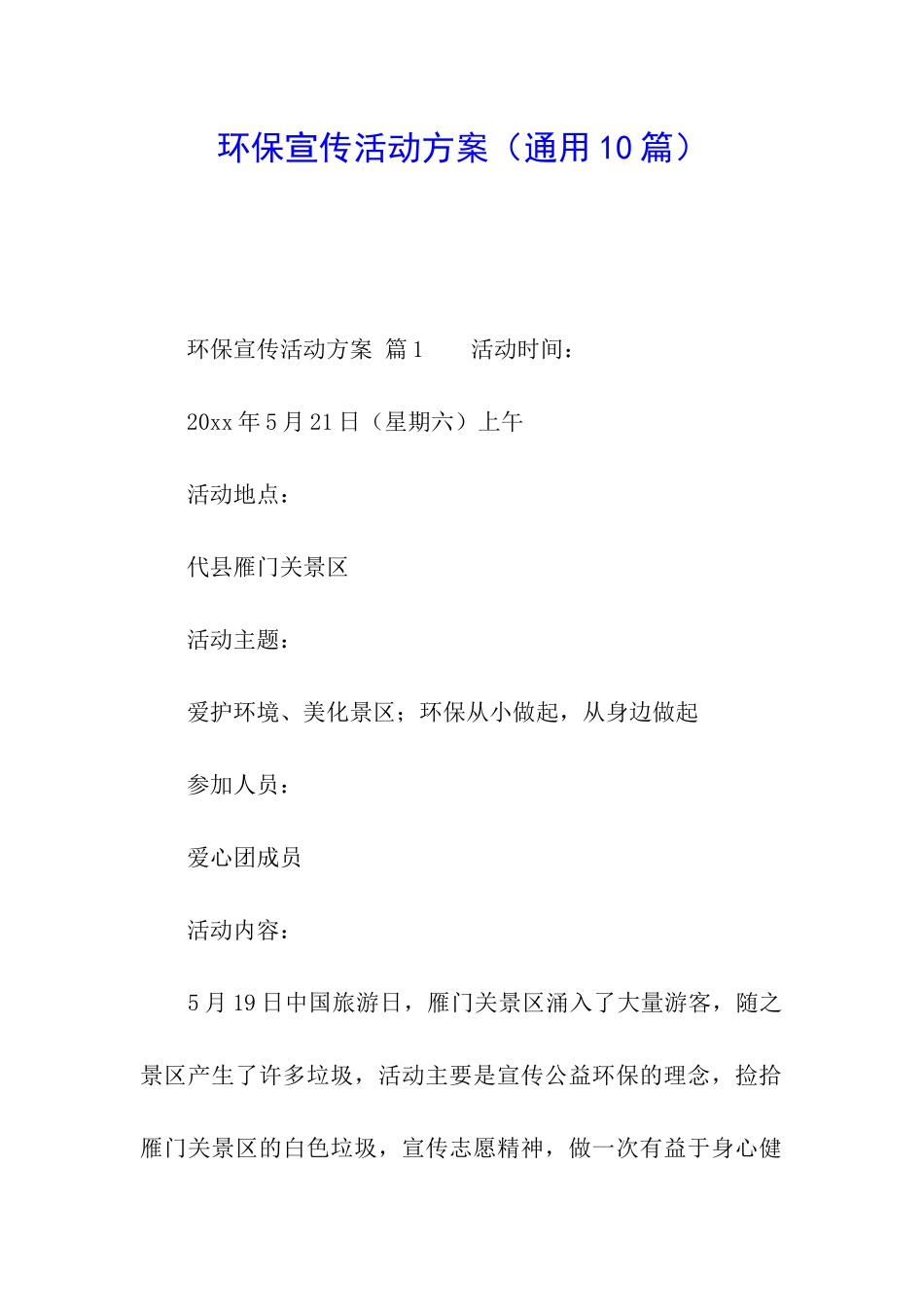 环保宣传活动方案（通用10篇）

环保宣传活动方案 篇1　　活动时间：

20xx年5月21日（星期六）上午

活动地点：

代县雁门关景区

活动主题：

爱护环境、美化景区；环保从小做起，从身边做起

参加人员：

爱心团成员

活动内容：

5月19日中国旅游日，雁门关景区涌入了大量游客，随之景区产生了许多垃圾，活动主要是宣传公益环保的理念，捡拾雁门关景区的白色垃圾，宣传志愿精神，做一次有益于身心健